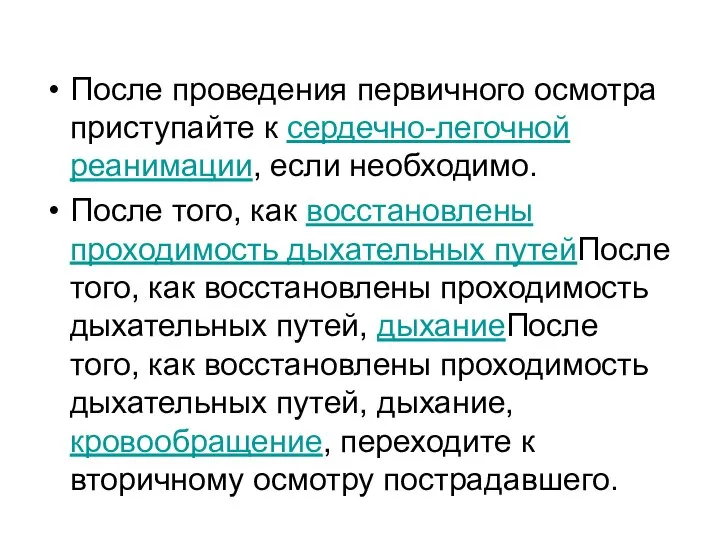 • После проведения первичного осмотра приступайте к сердечно-легочной реанимации, если необходимо.

• После того, как восстановлены проходимость дыхательных путейПосле того, как восстановлены проходимость дыхательных путей, дыханиеПосле того, как восстановлены проходимость дыхательных путей, дыхание, кровообращение, переходите к вторичному осмотру пострадавшего.